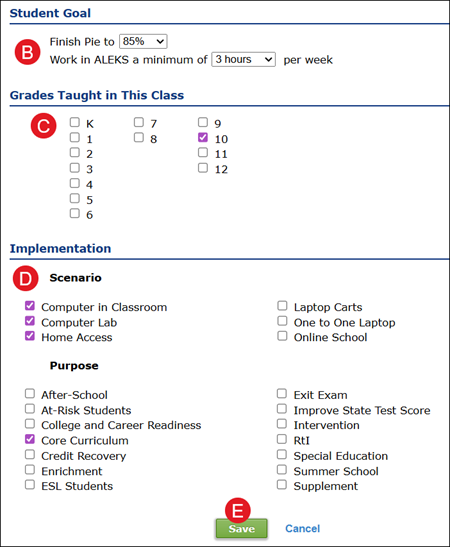 Student Goal

B Finish Pie to 85%
Work in ALEKS a minimum of 3 hours per week

Grades Taught in This Class

C
K
1
2
3
4
5
6

7
8

9
10
11
12

Implementation

D Scenario

Computer in Classroom
Computer Lab
Home Access

Laptop Carts
One to One Laptop
Online School

Purpose

After-School
At-Risk Students
College and Career Readiness
Core Curriculum
Credit Recovery
Enrichment
ESL Students

Exit Exam
Improve State Test Score
Intervention
RtI
Special Education
Summer School
Supplement

E
Save Cancel